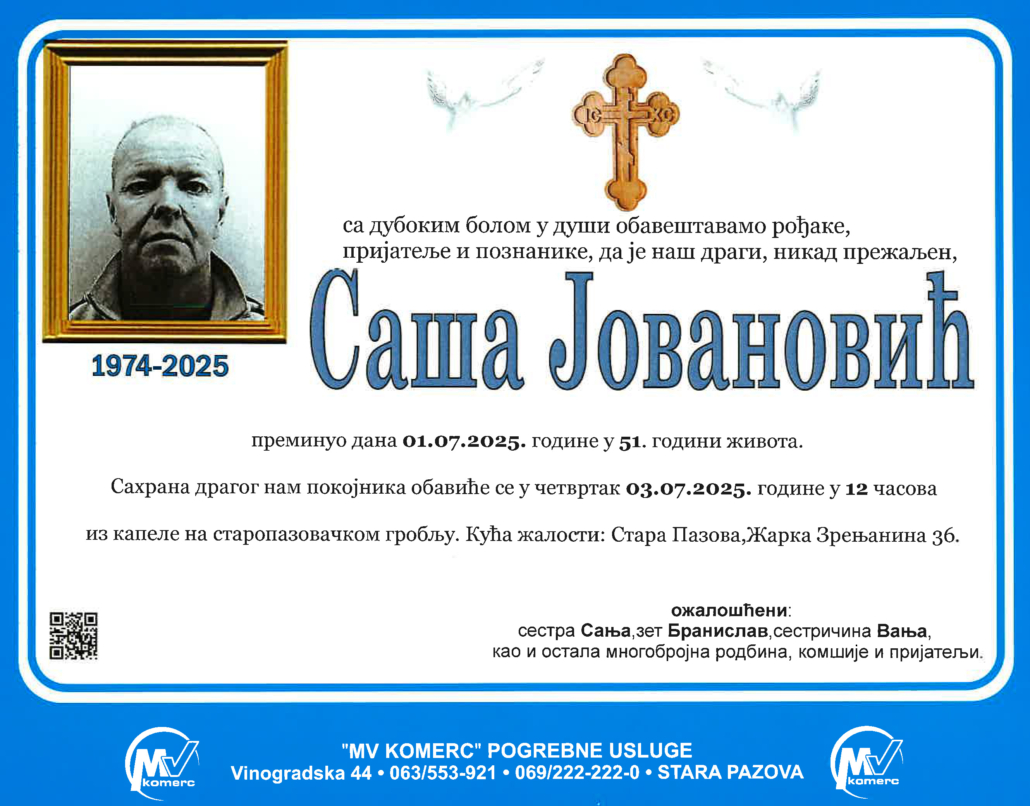 IC XC

са дубоким болом у души обавештавамо рођаке, пријатеље и познанике, да је наш драги, никад прежаљен,

Саша Јовановић

1974-2025

преминуо дана 01.07.2025. године у 51. години живота.

Сахрана драгог нам покојника обавиће се у четвртак 03.07.2025. године у 12 часова

из капеле на старопазовачком гробљу. Кућа жалости: Стара Пазова,Жарка Зрењанина 36.

ожалошћени:
сестра Сања,зет Бранислав,сестричина Вања,
као и остала многобројна родбина, комшије и пријатељи.

MV komerc

"MV KOMERC" POGREBNE USLUGE
Vinogradska 44 • 063/553-921 • 069/222-222-0 • STARA PAZOVA

MV komerc